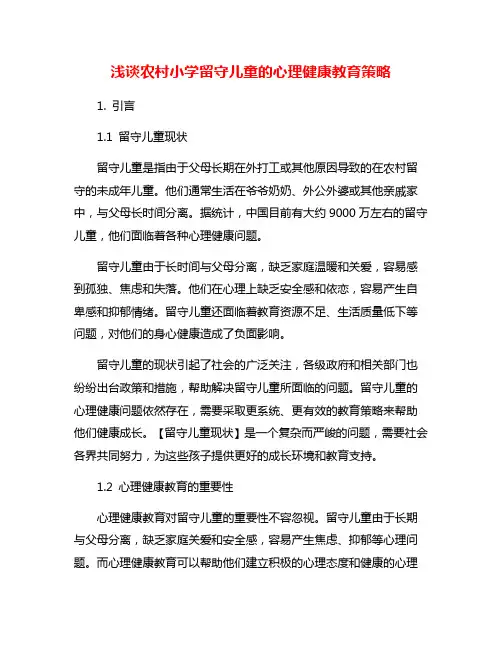 浅谈农村小学留守儿童的心理健康教育策略

1. 引言

1.1 留守儿童现状

留守儿童是指由于父母长期在外打工或其他原因导致的在农村留守的未成年儿童。他们通常生活在爷爷奶奶、外公外婆或其他亲戚家中，与父母长时间分离。据统计，中国目前有大约 9000 万左右的留守儿童，他们面临着各种心理健康问题。

留守儿童由于长时间与父母分离，缺乏家庭温暖和关爱，容易感到孤独、焦虑和失落。他们在心理上缺乏安全感和依恋，容易产生自卑感和抑郁情绪。留守儿童还面临着教育资源不足、生活质量低下等问题，对他们的身心健康造成了负面影响。

留守儿童的现状引起了社会的广泛关注，各级政府和相关部门也纷纷出台政策和措施，帮助解决留守儿童所面临的问题。留守儿童的心理健康问题依然存在，需要采取更系统、更有效的教育策略来帮助他们健康成长。【留守儿童现状】是一个复杂而严峻的问题，需要社会各界共同努力，为这些孩子提供更好的成长环境和教育支持。

1.2 心理健康教育的重要性

心理健康教育对留守儿童的重要性不容忽视。留守儿童由于长期与父母分离，缺乏家庭关爱和安全感，容易产生焦虑、抑郁等心理问题。而心理健康教育可以帮助他们建立积极的心理态度和健康的心理